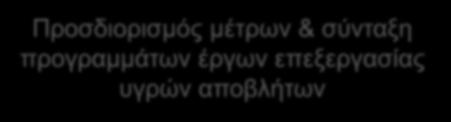 Προσδιορισμός μέτρων & σύνταξη προγραμμάτων έργων επεξεργασίας υγρών αποβλήτων